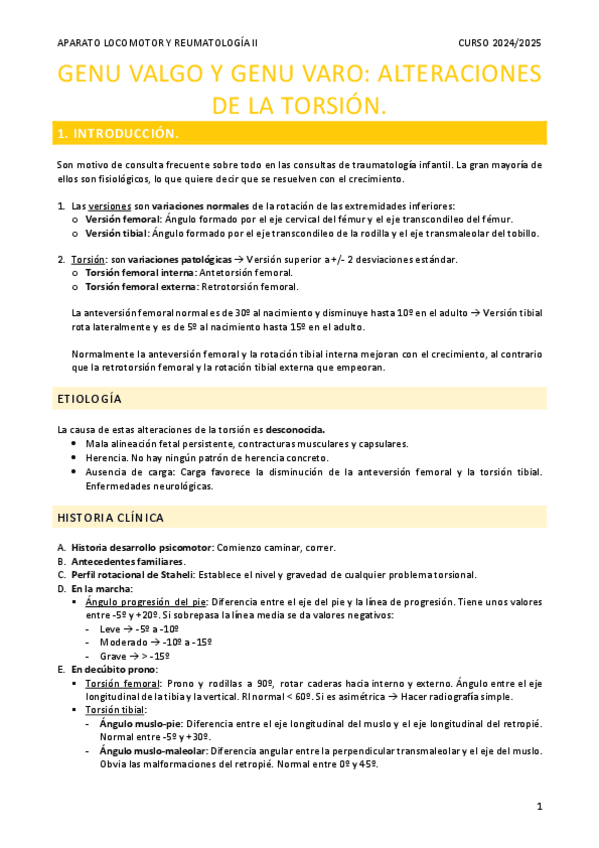 APARATO LOCOMOTOR Y REUMATOLOGÍA II

CURSO 2024/2025

GENU VALGO Y GENU VARO: ALTERACIONES DE LA TORSIÓN.

1. INTRODUCCIÓN.

Son motivo de consulta frecuente sobre todo en las consultas de traumatología infantil. La gran mayoría de ellos son fisiológicos, lo que quiere decir que se resuelven con el crecimiento.

1. Las versiones son variaciones normales de la rotación de las extremidades inferiores:
   o Versión femoral: Ángulo formado por el eje cervical del fémur y el eje transcondileo del fémur.
   o Versión tibial: Ángulo formado por el eje transcondileo de la rodilla y el eje transmaleolar del tobillo.

2. Torsión: son variaciones patológicas → Versión superior a +/- 2 desviaciones estándar.
   o Torsión femoral interna: Antetorsión femoral.
   o Torsión femoral externa: Retrotorsión femoral.

La anteversión femoral normal es de 30º al nacimiento y disminuye hasta 10º en el adulto → Versión tibial rota lateralmente y es de 5º al nacimiento hasta 15º en el adulto.

Normalmente la anteversión femoral y la rotación tibial interna mejoran con el crecimiento, al contrario que la retrotorsión femoral y la rotación tibial externa que empeoran.

ETIOLOGÍA

La causa de estas alteraciones de la torsión es desconocida.
• Mala alineación fetal persistente, contracturas musculares y capsulares.
• Herencia. No hay ningún patrón de herencia concreto.
• Ausencia de carga: Carga favorece la disminución de la anteversión femoral y la torsión tibial. Enfermedades neurológicas.

HISTORIA CLÍNICA

A. Historia desarrollo psicomotor: Comienzo caminar, correr.
B. Antecedentes familiares.
C. Perfil rotacional de Staheli: Establece el nivel y gravedad de cualquier problema torsional.
D. En la marcha:
   ▪ Ángulo progresión del pie: Diferencia entre el eje del pie y la línea de progresión. Tiene unos valores entre -5º y +20º. Si sobrepasa la línea media se da valores negativos:
     - Leve → -5º a -10º
     - Moderado → -10º a -15º
     - Grave → > -15º
E. En decúbito prono:
   ▪ Torsión femoral: Prono y rodillas a 90º, rotar caderas hacia interno y externo. Ángulo entre el eje longitudinal de la tibia y la vertical. RI normal < 60º. Si es asimétrica → Hacer radiografía simple.
   ▪ Torsión tibial:
     - Ángulo muslo-pie: Diferencia entre el eje longitudinal del muslo y el eje longitudinal del retropié. Normal entre -5º y +30º.
     - Ángulo muslo-maleolar: Diferencia angular entre la perpendicular transmaleolar y el eje del muslo. Obvia las malformaciones del retropié. Normal entre 0º y 45º.

1